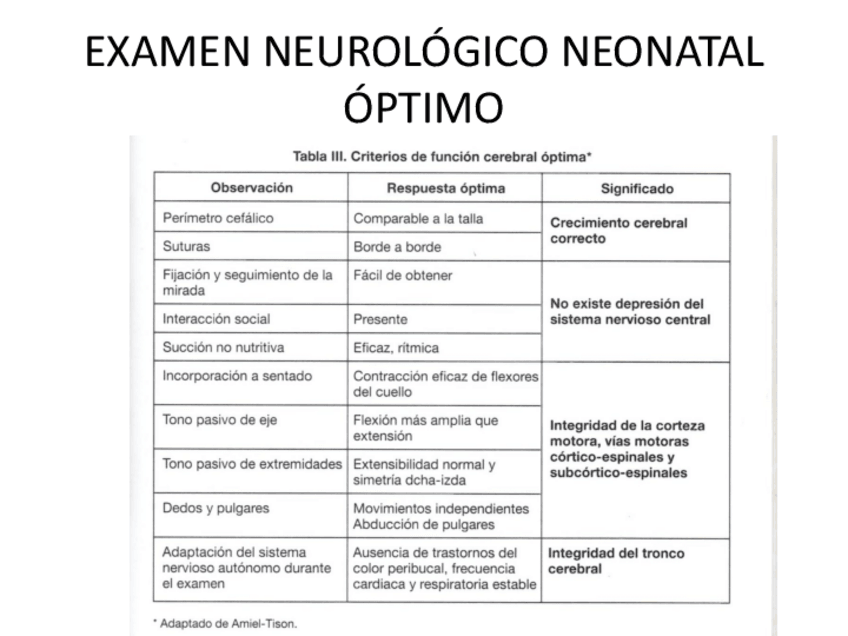 EXAMEN NEUROLÓGICO NEONATAL ÓPTIMO

Tabla III. Criterios de función cerebral óptima*

| Observación | Respuesta óptima | Significado |
|---|---|---|
| Perímetro cefálico | Comparable a la talla | Crecimiento cerebral correcto |
| Suturas | Borde a borde | |
| Fijación y seguimiento de la mirada | Fácil de obtener | No existe depresión del sistema nervioso central |
| Interacción social | Presente | |
| Succión no nutritiva | Eficaz, rítmica | |
| Incorporación a sentado | Contracción eficaz de flexores del cuello | Integridad de la corteza motora, vías motoras córtico-espinales y subcórtico-espinales |
| Tono pasivo de eje | Flexión más amplia que extensión | |
| Tono pasivo de extremidades | Extensibilidad normal y simetría dcha-izda | |
| Dedos y pulgares | Movimientos independientes Abducción de pulgares | |
| Adaptación del sistema nervioso autónomo durante el examen | Ausencia de trastornos del color peribucal, frecuencia cardiaca y respiratoria estable | Integridad del tronco cerebral |

* Adaptado de Amiel-Tison.